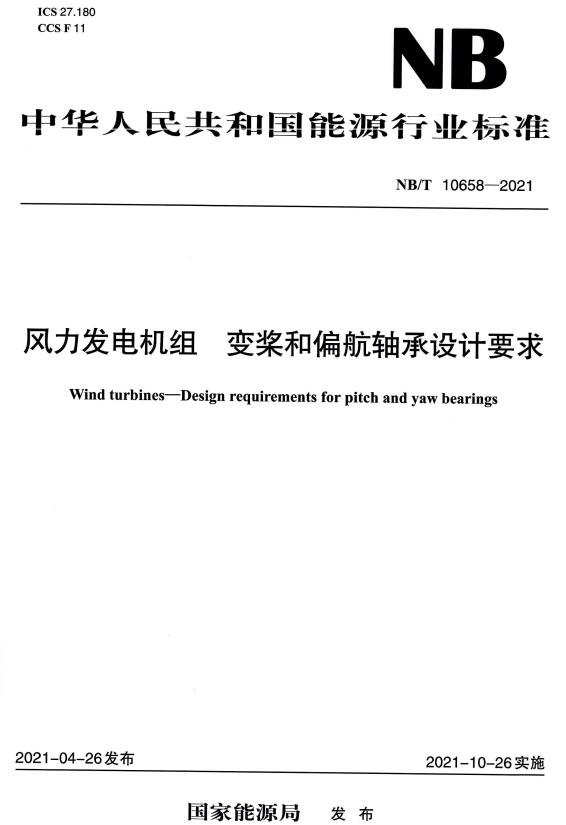 ICS 27.180
CCS F 11

NB

中华人民共和国能源行业标准

NB/T 10658—2021

风力发电机组　变桨和偏航轴承设计要求

Wind turbines—Design requirements for pitch and yaw bearings

2021-04-26发布

2021-10-26实施

国家能源局　发布